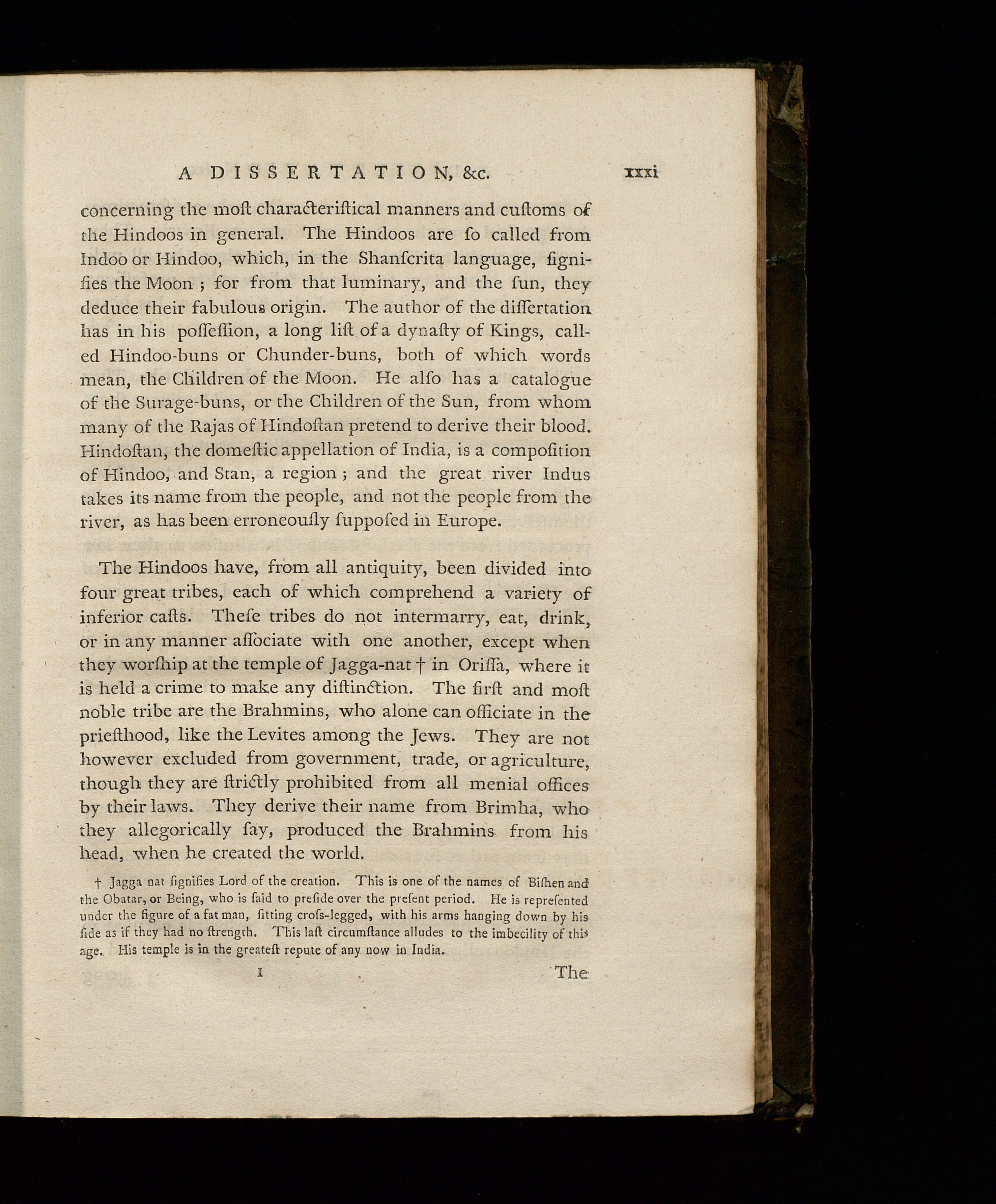 A DISSERTATION, &c. xxxi

concerning the moſt characteriſtical manners and cuſtoms of the Hindoos in general. The Hindoos are ſo called from Indoo or Hindoo, which, in the Shanſcrita language, ſignifies the Moon ; for from that luminary, and the ſun, they deduce their fabulous origin. The author of the diſſertation has in his poſſeſſion, a long liſt of a dynaſty of Kings, called Hindoo-buns or Chunder-buns, both of which words mean, the Children of the Moon. He alſo has a catalogue of the Surage-buns, or the Children of the Sun, from whom many of the Rajas of Hindoſtan pretend to derive their blood. Hindoſtan, the domeſtic appellation of India, is a compoſition of Hindoo, and Stan, a region ; and the great river Indus takes its name from the people, and not the people from the river, as has been erroneouſly ſuppoſed in Europe.

The Hindoos have, from all antiquity, been divided into four great tribes, each of which comprehend a variety of inferior caſts. Theſe tribes do not intermarry, eat, drink, or in any manner aſſociate with one another, except when they worſhip at the temple of Jagga-nat † in Oriſſa, where it is held a crime to make any diſtinction. The firſt and moſt noble tribe are the Brahmins, who alone can officiate in the prieſthood, like the Levites among the Jews. They are not however excluded from government, trade, or agriculture, though they are ſtrictly prohibited from all menial offices by their laws. They derive their name from Brimha, who they allegorically ſay, produced the Brahmins from his head, when he created the world.

† Jagga nat ſignifies Lord of the creation. This is one of the names of Biſhen and the Obatar, or Being, who is ſaid to preſide over the preſent period. He is repreſented under the figure of a fat man, ſitting croſs-legged, with his arms hanging down by his ſide as if they had no ſtrength. This laſt circumſtance alludes to the imbecility of this age. His temple is in the greateſt repute of any now in India.

I The